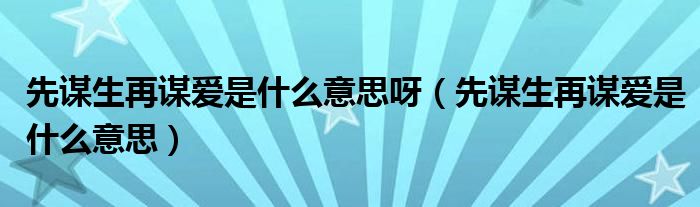 先谋生再谋爱是什么意思呀（先谋生再谋爱是什么意思）